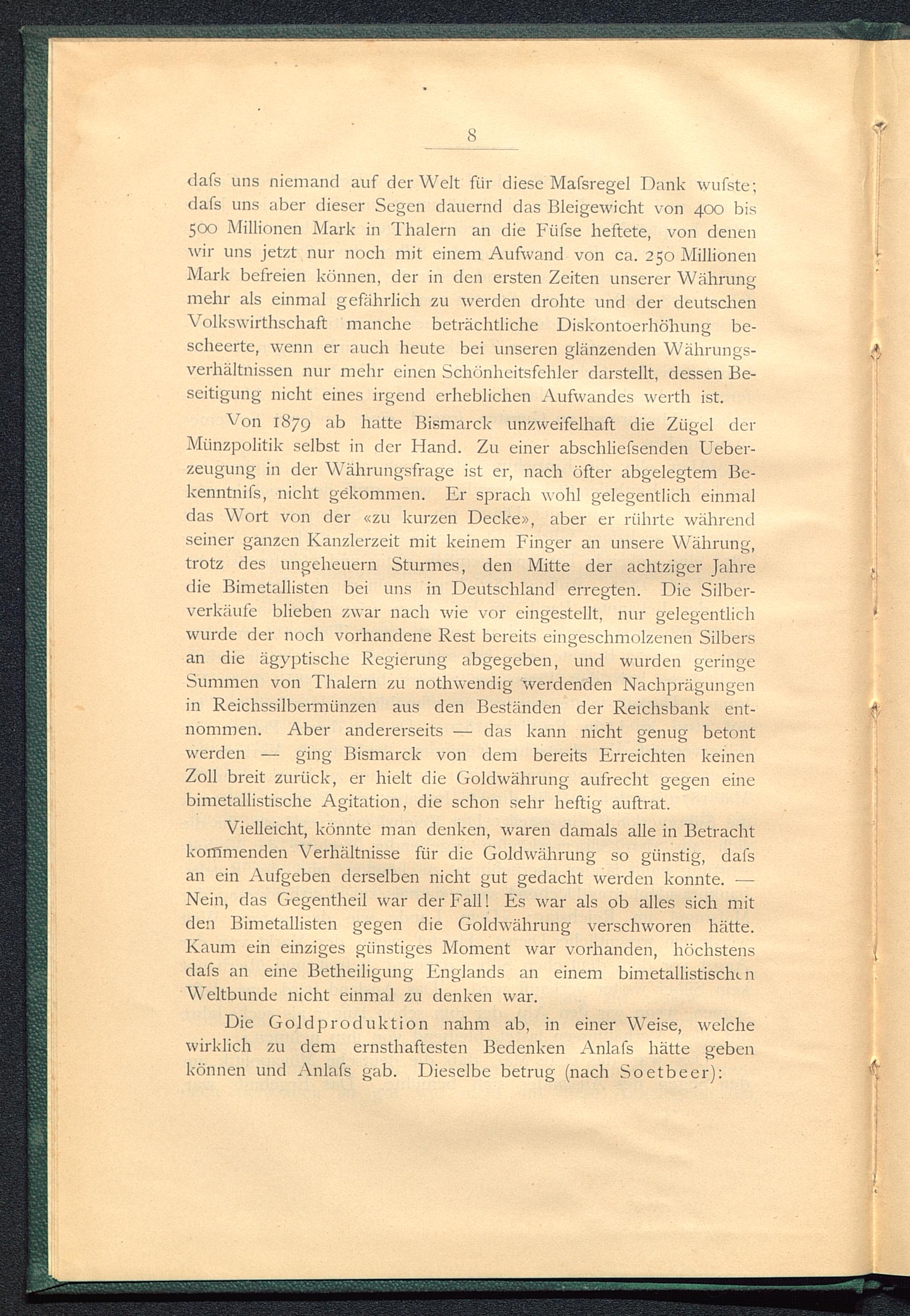 8

dafs uns niemand auf der Welt für diese Mafsregel Dank wufste; dafs uns aber dieser Segen dauernd das Bleigewicht von 400 bis 500 Millionen Mark in Thalern an die Füfse heftete, von denen wir uns jetzt nur noch mit einem Aufwand von ca. 250 Millionen Mark befreien können, der in den ersten Zeiten unserer Währung mehr als einmal gefährlich zu werden drohte und der deutschen Volkswirthschaft manche beträchtliche Diskontoerhöhung bescheerte, wenn er auch heute bei unseren glänzenden Währungsverhältnissen nur mehr einen Schönheitsfehler darstellt, dessen Beseitigung nicht eines irgend erheblichen Aufwandes werth ist.

Von 1879 ab hatte Bismarck unzweifelhaft die Zügel der Münzpolitik selbst in der Hand. Zu einer abschliefsenden Ueberzeugung in der Währungsfrage ist er, nach öfter abgelegtem Bekenntnifs, nicht gekommen. Er sprach wohl gelegentlich einmal das Wort von der «zu kurzen Decke», aber er rührte während seiner ganzen Kanzlerzeit mit keinem Finger an unsere Währung, trotz des ungeheuern Sturmes, den Mitte der achtziger Jahre die Bimetallisten bei uns in Deutschland erregten. Die Silberverkäufe blieben zwar nach wie vor eingestellt, nur gelegentlich wurde der noch vorhandene Rest bereits eingeschmolzenen Silbers an die ägyptische Regierung abgegeben, und wurden geringe Summen von Thalern zu nothwendig werdenden Nachprägungen in Reichssilbermünzen aus den Beständen der Reichsbank entnommen. Aber andererseits — das kann nicht genug betont werden — ging Bismarck von dem bereits Erreichten keinen Zoll breit zurück, er hielt die Goldwährung aufrecht gegen eine bimetallistische Agitation, die schon sehr heftig auftrat.

Vielleicht, könnte man denken, waren damals alle in Betracht kommenden Verhältnisse für die Goldwährung so günstig, dafs an ein Aufgeben derselben nicht gut gedacht werden konnte. — Nein, das Gegentheil war der Fall! Es war als ob alles sich mit den Bimetallisten gegen die Goldwährung verschworen hätte. Kaum ein einziges günstiges Moment war vorhanden, höchstens dafs an eine Betheiligung Englands an einem bimetallistischen Weltbunde nicht einmal zu denken war.

Die Goldproduktion nahm ab, in einer Weise, welche wirklich zu dem ernsthaftesten Bedenken Anlafs hätte geben können und Anlafs gab. Dieselbe betrug (nach Soetbeer):